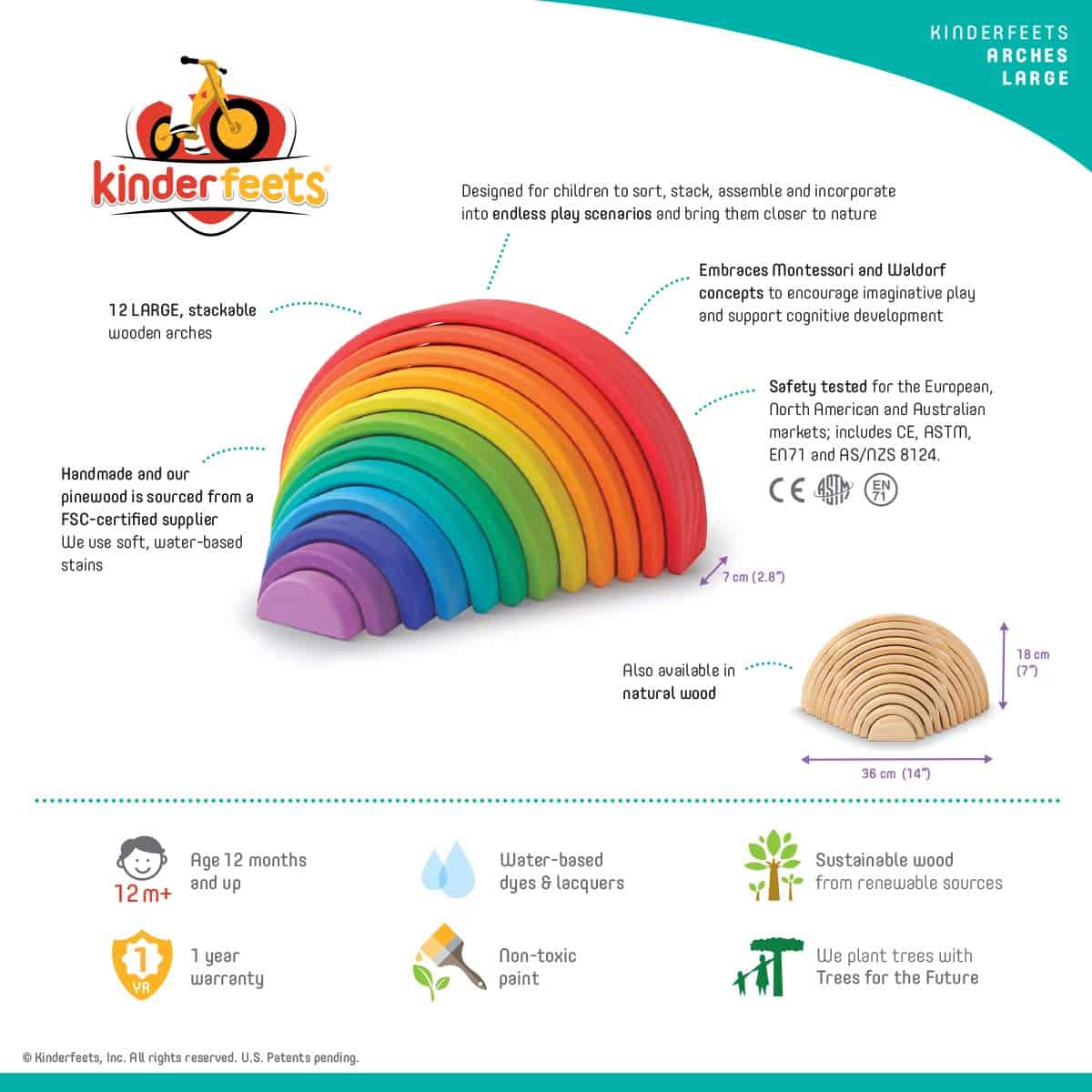 KINDERFEETS
ARCHES
LARGE

kinderfeets®

Designed for children to sort, stack, assemble and incorporate into endless play scenarios and bring them closer to nature

12 LARGE, stackable wooden arches

Embraces Montessori and Waldorf concepts to encourage imaginative play and support cognitive development

Safety tested for the European, North American and Australian markets; includes CE, ASTM, EN71 and AS/NZS 8124.

CE ASTM EN 71

Handmade and our pinewood is sourced from a FSC-certified supplier We use soft, water-based stains

7 cm (2.8")

Also available in natural wood

18 cm (7")

36 cm (14")

12 m+ Age 12 months and up

Water-based dyes & lacquers

Sustainable wood from renewable sources

1 YR 1 year warranty

Non-toxic paint

We plant trees with Trees for the Future

© Kinderfeets, Inc. All rights reserved. U.S. Patents pending.